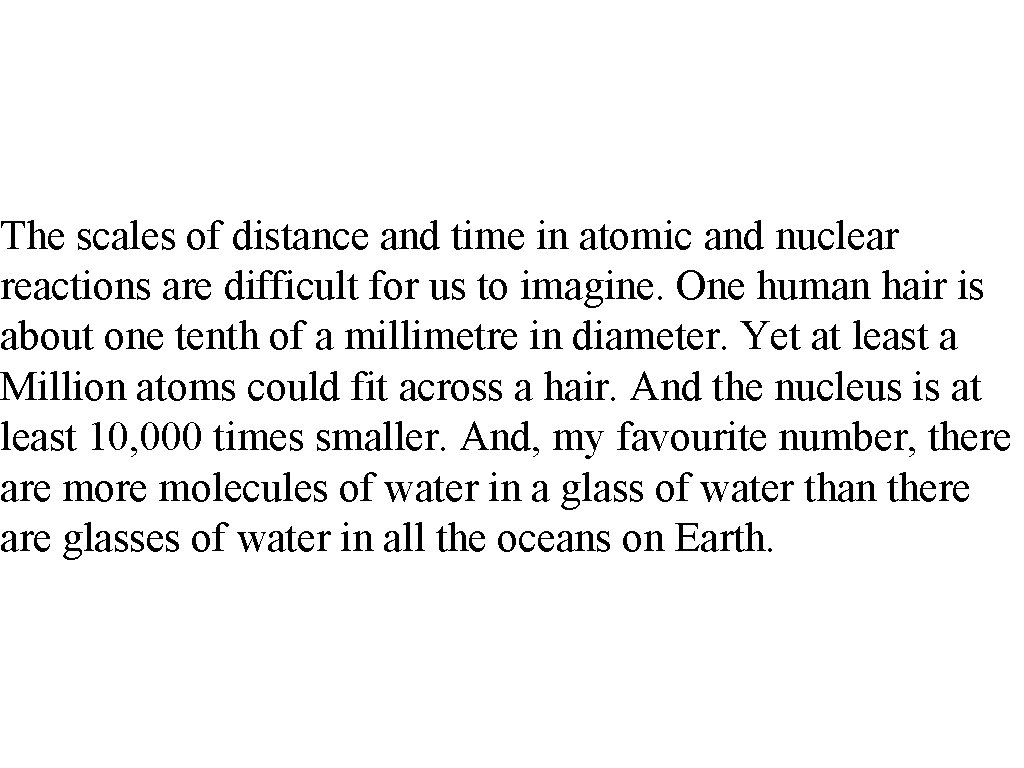 The scales of distance and time in atomic and nuclear reactions are difficult for us to imagine. One human hair is about one tenth of a millimetre in diameter. Yet at least a Million atoms could fit across a hair. And the nucleus is at least 10,000 times smaller. And, my favourite number, there are more molecules of water in a glass of water than there are glasses of water in all the oceans on Earth.